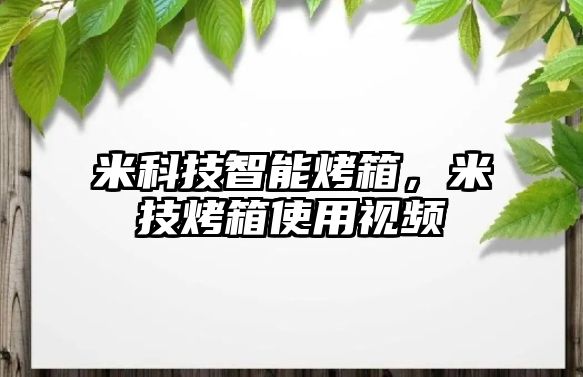 米科技智能烤箱，米技烤箱使用视频